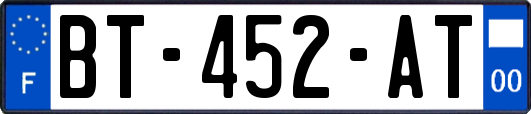 F

BT-452-AT

00